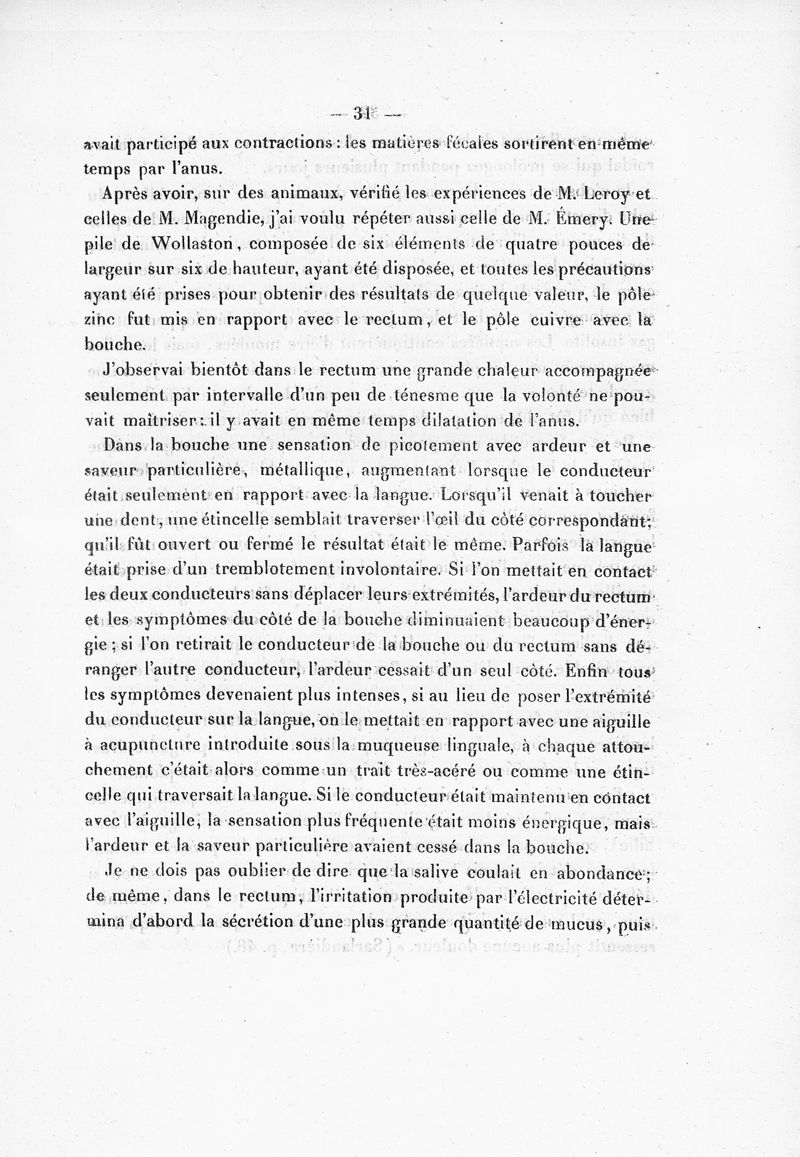 — 31 —

avait participé aux contractions : les matières fécales sortirent en même temps par l'anus.

Après avoir, sur des animaux, vérifié les expériences de M. Leroy et celles de M. Magendie, j'ai voulu répéter aussi celle de M. Émery. Une pile de Wollaston, composée de six éléments de quatre pouces de largeur sur six de hauteur, ayant été disposée, et toutes les précautions ayant été prises pour obtenir des résultats de quelque valeur, le pôle zinc fut mis en rapport avec le rectum, et le pôle cuivre avec la bouche.

J'observai bientôt dans le rectum une grande chaleur accompagnée seulement par intervalle d'un peu de ténesme que la volonté ne pouvait maîtriser : il y avait en même temps dilatation de l'anus.

Dans la bouche une sensation de picotement avec ardeur et une saveur particulière, métallique, augmentant lorsque le conducteur était seulement en rapport avec la langue. Lorsqu'il venait à toucher une dent, une étincelle semblait traverser l'œil du côté correspondant; qu'il fût ouvert ou fermé le résultat était le même. Parfois la langue était prise d'un tremblotement involontaire. Si l'on mettait en contact les deux conducteurs sans déplacer leurs extrémités, l'ardeur du rectum et les symptômes du côté de la bouche diminuaient beaucoup d'énergie ; si l'on retirait le conducteur de la bouche ou du rectum sans déranger l'autre conducteur, l'ardeur cessait d'un seul côté. Enfin tous les symptômes devenaient plus intenses, si au lieu de poser l'extrémité du conducteur sur la langue, on le mettait en rapport avec une aiguille à acupuncture introduite sous la muqueuse linguale, à chaque attouchement c'était alors comme un trait très-acéré ou comme une étincelle qui traversait la langue. Si le conducteur était maintenu en contact avec l'aiguille, la sensation plus fréquente était moins énergique, mais l'ardeur et la saveur particulière avaient cessé dans la bouche.

Je ne dois pas oublier de dire que la salive coulait en abondance; de même, dans le rectum, l'irritation produite par l'électricité détermina d'abord la sécrétion d'une plus grande quantité de mucus, puis